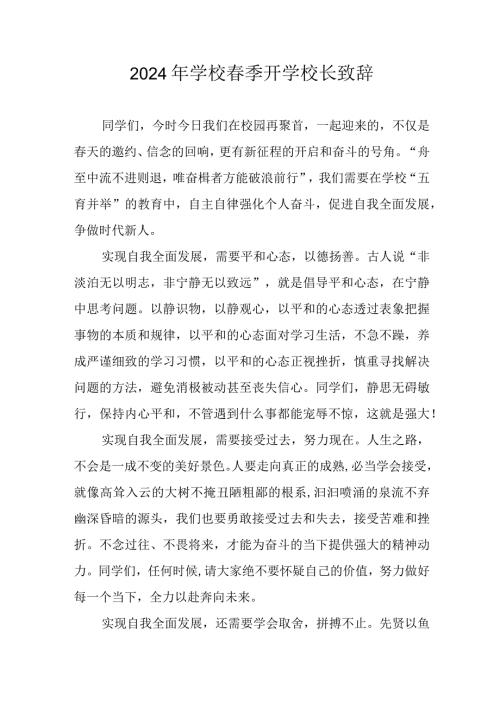 2024年学校春季开学校长致辞

同学们，今时今日我们在校园再聚首，一起迎来的，不仅是春天的邀约、信念的回响，更有新征程的开启和奋斗的号角。“舟至中流不进则退，唯奋楫者方能破浪前行”，我们需要在学校“五育并举”的教育中，自主自律强化个人奋斗，促进自我全面发展，争做时代新人。

实现自我全面发展，需要平和心态，以德扬善。古人说“非淡泊无以明志，非宁静无以致远”，就是倡导平和心态，在宁静中思考问题。以静识物，以静观心，以平和的心态透过表象把握事物的本质和规律，以平和的心态面对学习生活，不急不躁，养成严谨细致的学习习惯，以平和的心态正视挫折，慎重寻找解决问题的方法，避免消极被动甚至丧失信心。同学们，静思无碍敏行，保持内心平和，不管遇到什么事都能宠辱不惊，这就是强大！

实现自我全面发展，需要接受过去，努力现在。人生之路，不会是一成不变的美好景色。人要走向真正的成熟，必当学会接受，就像高耸入云的大树不掩丑陋粗鄙的根系，汩汩喷涌的泉流不弃幽深昏暗的源头，我们也要勇敢接受过去和失去，接受苦难和挫折。不念过往、不畏将来，才能为奋斗的当下提供强大的精神动力。同学们，任何时候，请大家绝不要怀疑自己的价值，努力做好每一个当下，全力以赴奔向未来。

实现自我全面发展，还需要学会取舍，拼搏不止。先贤以鱼